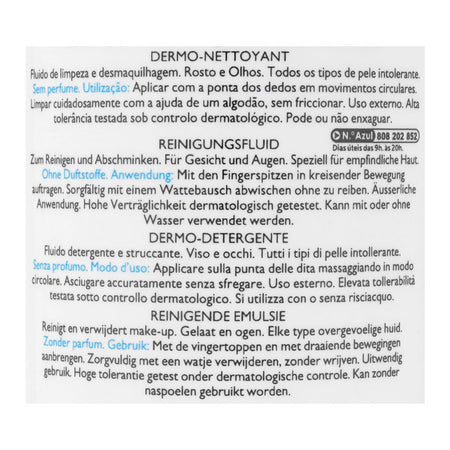 DERMO-NETTOYANT

Fluido de limpeza e desmaquilhagem. Rosto e Olhos. Todos os tipos de pele intolerante. Sem perfume. Utilização: Aplicar com a ponta dos dedos em movimentos circulares. Limpar cuidadosamente com a ajuda de um algodão, sem friccionar. Uso externo. Alta tolerância testada sob controlo dermatológico. Pode ou não enxaguar.

N.º Azul 808 202 852
Dias úteis das 9h. às 20h.

REINIGUNGSFLUID

Zum Reinigen und Abschminken. Für Gesicht und Augen. Speziell für empfindliche Haut. Ohne Duftstoffe. Anwendung: Mit den Fingerspitzen in kreisender Bewegung auftragen. Sorgfältig mit einem Wattebausch abwischen ohne zu reiben. Äusserliche Anwendung. Hohe Verträglichkeit dermatologisch getestet. Kann mit oder ohne Wasser verwendet werden.

DERMO-DETERGENTE

Fluido detergente e struccante. Viso e occhi. Tutti i tipi di pelle intollerante. Senza profumo. Modo d'uso: Applicare sulla punta delle dita massaggiando in modo circolare. Asciugare accuratamente senza sfregare. Uso esterno. Elevata tollerabilità testata sotto controllo dermatologico. Si utilizza con o senza risciacquo.

REINIGENDE EMULSIE

Reinigt en verwijdert make-up. Gelaat en ogen. Elke type overgevoelige huid. Zonder parfum. Gebruik: Met de vingertoppen en met draaiende bewegingen aanbrengen. Zorgvuldig met een watje verwijderen, zonder wrijven. Uitwendig gebruik. Hoge tolerantie getest onder dermatologische controle. Kan zonder naspoelen gebruikt worden.